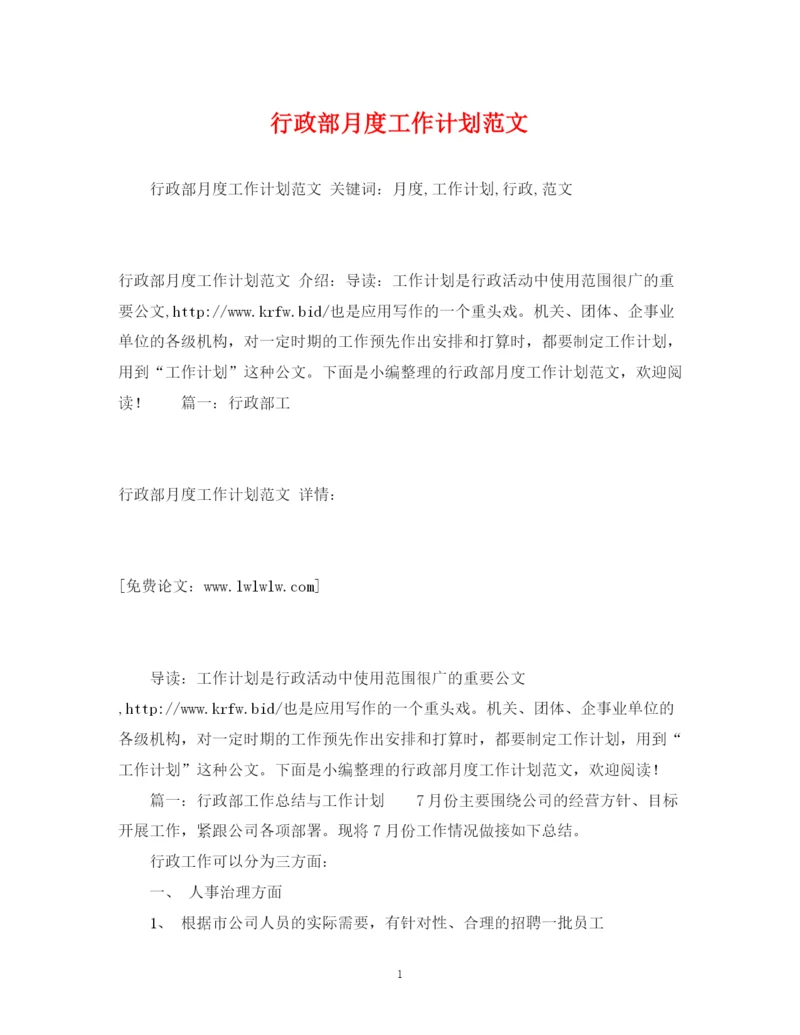 行政部月度工作计划范文

行政部月度工作计划范文 关键词：月度,工作计划,行政,范文

行政部月度工作计划范文 介绍：导读：工作计划是行政活动中使用范围很广的重要公文,http://www.krfw.bid/也是应用写作的一个重头戏。机关、团体、企事业单位的各级机构，对一定时期的工作预先作出安排和打算时，都要制定工作计划，用到“工作计划”这种公文。下面是小编整理的行政部月度工作计划范文，欢迎阅读！ 篇一：行政部工

行政部月度工作计划范文 详情：

[免费论文：www.lwlwlw.com]

导读：工作计划是行政活动中使用范围很广的重要公文,http://www.krfw.bid/也是应用写作的一个重头戏。机关、团体、企事业单位的各级机构，对一定时期的工作预先作出安排和打算时，都要制定工作计划，用到“工作计划”这种公文。下面是小编整理的行政部月度工作计划范文，欢迎阅读！

篇一：行政部工作总结与工作计划 7月份主要围绕公司的经营方针、目标开展工作，紧跟公司各项部署。现将7月份工作情况做接如下总结。

行政工作可以分为三方面：

一、 人事治理方面

1、 根据市公司人员的实际需要，有针对性、合理的招聘一批员工

1